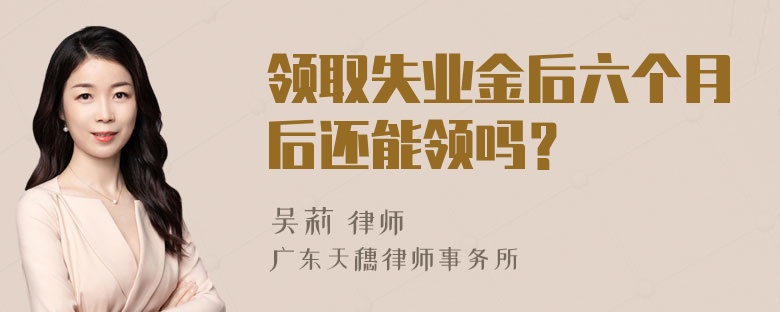 领取失业金后六个月后还能领吗？

吴莉 律师
广东天穗律师事务所